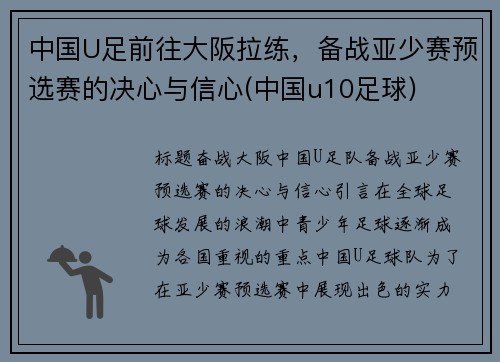 中国U足前往大阪拉练，备战亚少赛预选赛的决心与信心(中国u10足球)

标题奋战大阪中国U足队备战亚少赛预选赛的决心与信心引言在全球足球发展的浪潮中青少年足球逐渐成为各国重视的重点中国U足球队为了在亚少赛预选赛中展现出色的实力